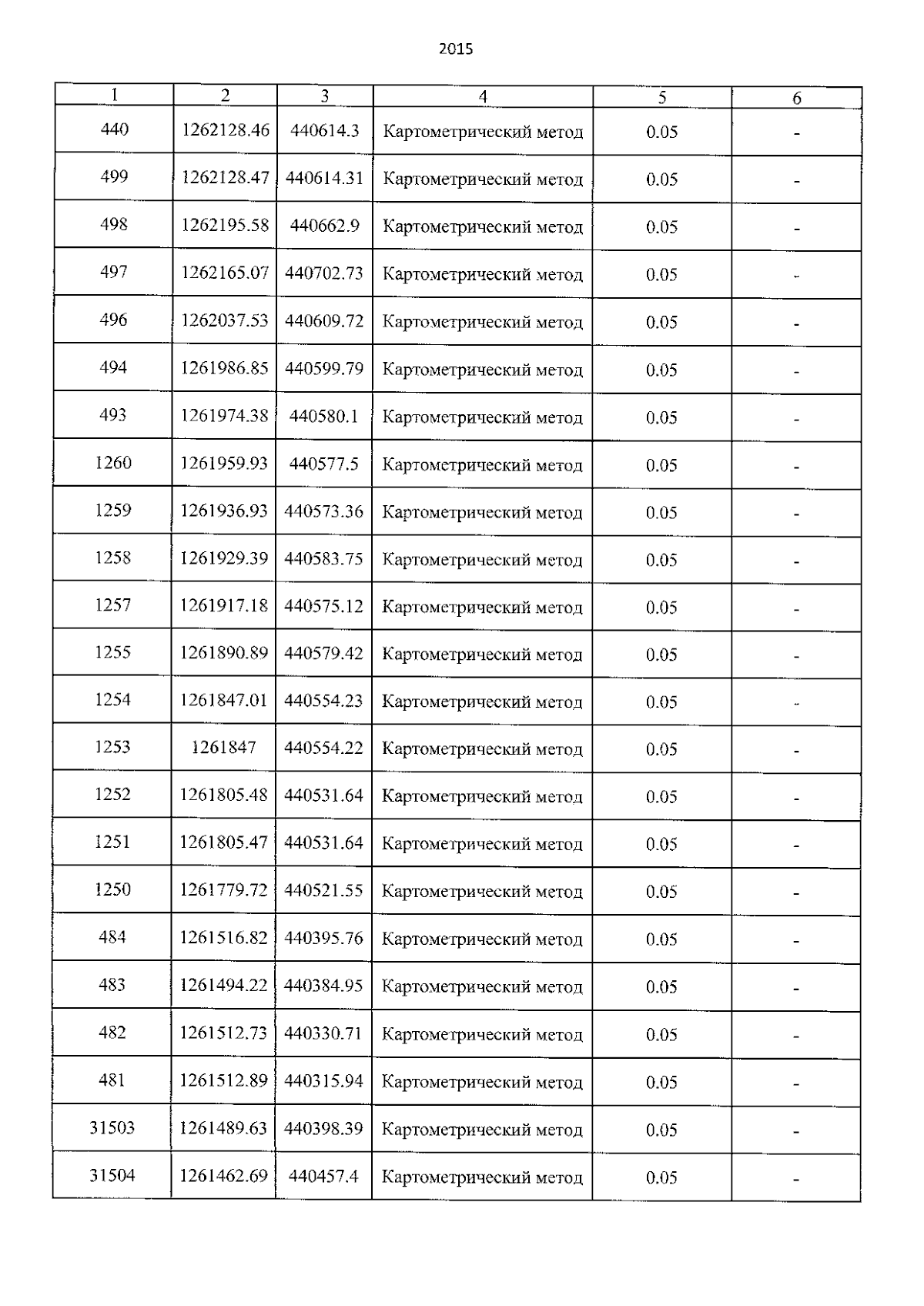 2015

| 1 | 2 | 3 | 4 | 5 | 6 |
|---|---|---|---|---|---|
| 440 | 1262128.46 | 440614.3 | Картометрический метод | 0.05 | - |
| 499 | 1262128.47 | 440614.31 | Картометрический метод | 0.05 | - |
| 498 | 1262195.58 | 440662.9 | Картометрический метод | 0.05 | - |
| 497 | 1262165.07 | 440702.73 | Картометрический метод | 0.05 | - |
| 496 | 1262037.53 | 440609.72 | Картометрический метод | 0.05 | - |
| 494 | 1261986.85 | 440599.79 | Картометрический метод | 0.05 | - |
| 493 | 1261974.38 | 440580.1 | Картометрический метод | 0.05 | - |
| 1260 | 1261959.93 | 440577.5 | Картометрический метод | 0.05 | - |
| 1259 | 1261936.93 | 440573.36 | Картометрический метод | 0.05 | - |
| 1258 | 1261929.39 | 440583.75 | Картометрический метод | 0.05 | - |
| 1257 | 1261917.18 | 440575.12 | Картометрический метод | 0.05 | - |
| 1255 | 1261890.89 | 440579.42 | Картометрический метод | 0.05 | - |
| 1254 | 1261847.01 | 440554.23 | Картометрический метод | 0.05 | - |
| 1253 | 1261847 | 440554.22 | Картометрический метод | 0.05 | - |
| 1252 | 1261805.48 | 440531.64 | Картометрический метод | 0.05 | - |
| 1251 | 1261805.47 | 440531.64 | Картометрический метод | 0.05 | - |
| 1250 | 1261779.72 | 440521.55 | Картометрический метод | 0.05 | - |
| 484 | 1261516.82 | 440395.76 | Картометрический метод | 0.05 | - |
| 483 | 1261494.22 | 440384.95 | Картометрический метод | 0.05 | - |
| 482 | 1261512.73 | 440330.71 | Картометрический метод | 0.05 | - |
| 481 | 1261512.89 | 440315.94 | Картометрический метод | 0.05 | - |
| 31503 | 1261489.63 | 440398.39 | Картометрический метод | 0.05 | - |
| 31504 | 1261462.69 | 440457.4 | Картометрический метод | 0.05 | - |